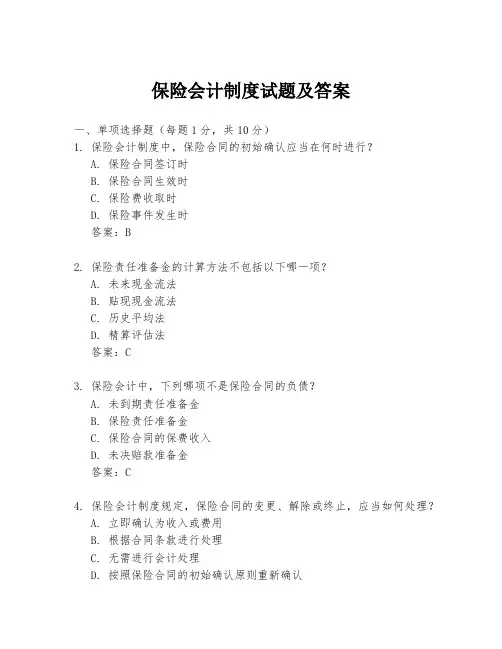 保险会计制度试题及答案

一、单项选择题（每题1分，共10分）

1. 保险会计制度中，保险合同的初始确认应当在何时进行？
A. 保险合同签订时
B. 保险合同生效时
C. 保险费收取时
D. 保险事件发生时
答案：B

2. 保险责任准备金的计算方法不包括以下哪一项？
A. 未来现金流法
B. 贴现现金流法
C. 历史平均法
D. 精算评估法
答案：C

3. 保险会计中，下列哪项不是保险合同的负债？
A. 未到期责任准备金
B. 保险责任准备金
C. 保险合同的保费收入
D. 未决赔款准备金
答案：C

4. 保险会计制度规定，保险合同的变更、解除或终止，应当如何处理？
A. 立即确认为收入或费用
B. 根据合同条款进行处理
C. 无需进行会计处理
D. 按照保险合同的初始确认原则重新确认